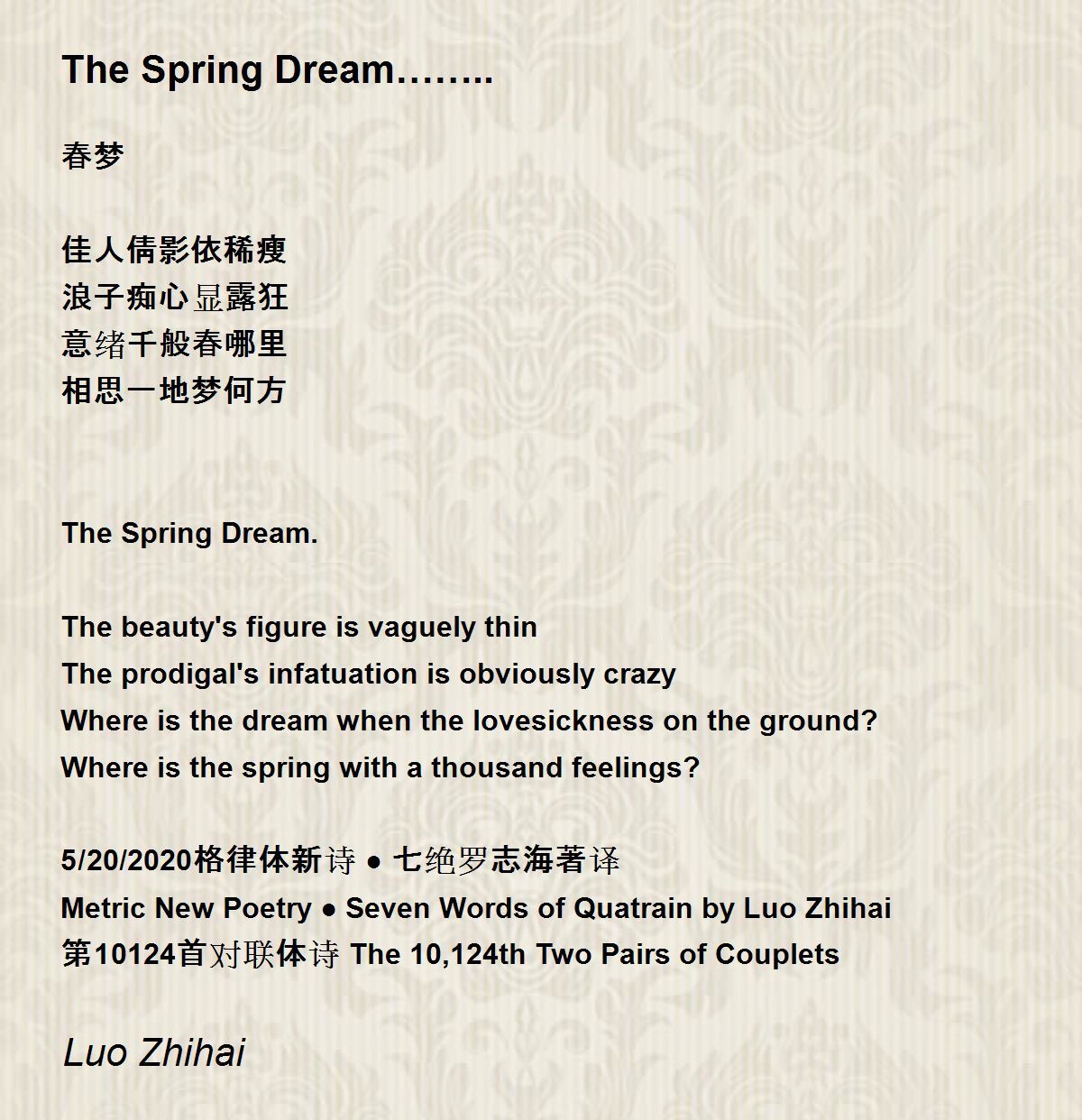 The Spring Dream……..

春梦

佳人倩影依稀瘦
浪子痴心显露狂
意绪千般春哪里
相思一地梦何方

The Spring Dream.

The beauty's figure is vaguely thin
The prodigal's infatuation is obviously crazy
Where is the dream when the lovesickness on the ground?
Where is the spring with a thousand feelings?

5/20/2020格律体新诗 ● 七绝罗志海著译
Metric New Poetry ● Seven Words of Quatrain by Luo Zhihai
第10124首对联体诗 The 10,124th Two Pairs of Couplets

Luo Zhihai